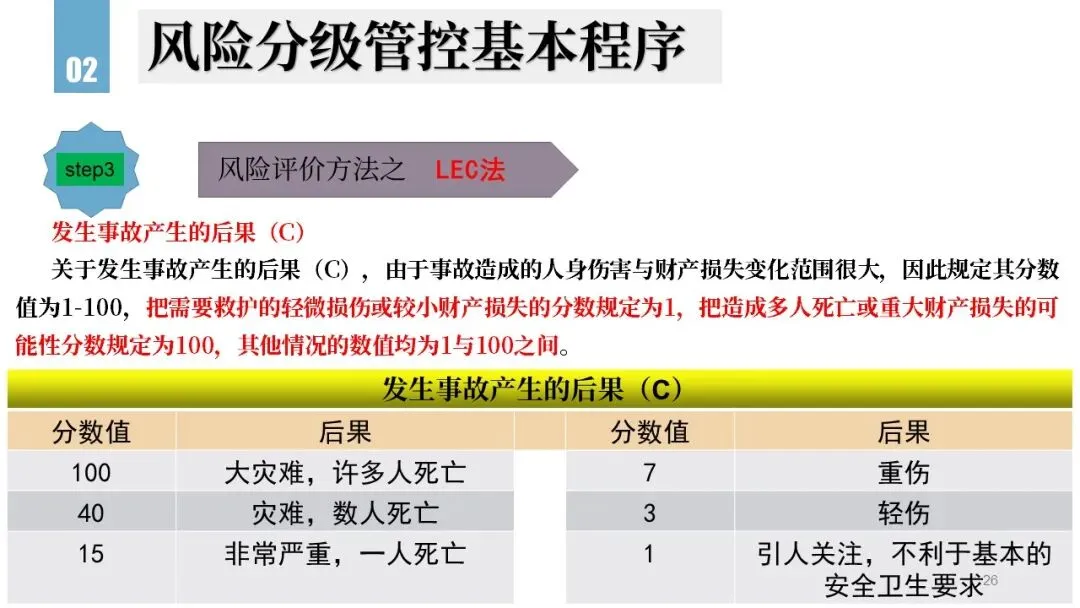 02

风险分级管控基本程序

step3

风险评价方法之 LEC法

发生事故产生的后果（C）

关于发生事故产生的后果（C），由于事故造成的人身伤害与财产损失变化范围很大，因此规定其分数值为1-100，把需要救护的轻微损伤或较小财产损失的分数规定为1，把造成多人死亡或重大财产损失的可能性分数规定为100，其他情况的数值均为1与100之间。

发生事故产生的后果（C）

| 分数值 | 后果 | 分数值 | 后果 |
|---|---|---|---|
| 100 | 大灾难，许多人死亡 | 7 | 重伤 |
| 40 | 灾难，数人死亡 | 3 | 轻伤 |
| 15 | 非常严重，一人死亡 | 1 | 引人关注，不利于基本的安全卫生要求 |

26